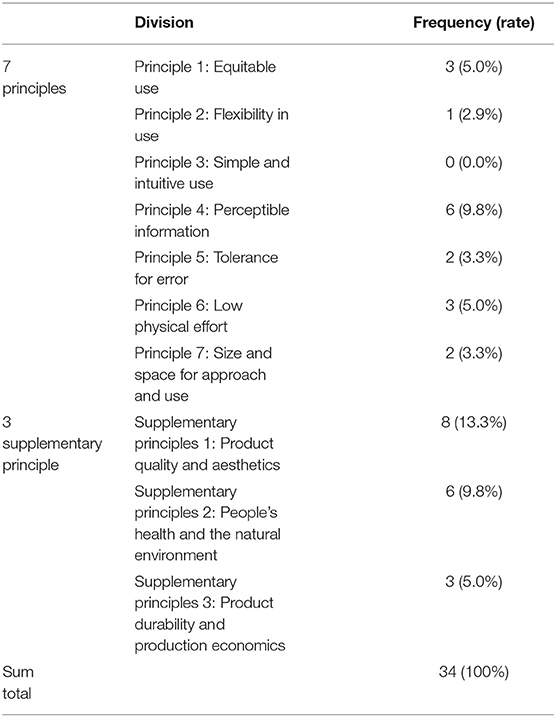 | | Division | Frequency (rate) |
|---|---|---|
| 7 principles | Principle 1: Equitable use | 3 (5.0%) |
| | Principle 2: Flexibility in use | 1 (2.9%) |
| | Principle 3: Simple and intuitive use | 0 (0.0%) |
| | Principle 4: Perceptible information | 6 (9.8%) |
| | Principle 5: Tolerance for error | 2 (3.3%) |
| | Principle 6: Low physical effort | 3 (5.0%) |
| | Principle 7: Size and space for approach and use | 2 (3.3%) |
| 3 supplementary principle | Supplementary principles 1: Product quality and aesthetics | 8 (13.3%) |
| | Supplementary principles 2: People's health and the natural environment | 6 (9.8%) |
| | Supplementary principles 3: Product durability and production economics | 3 (5.0%) |
| Sum total | | 34 (100%) |